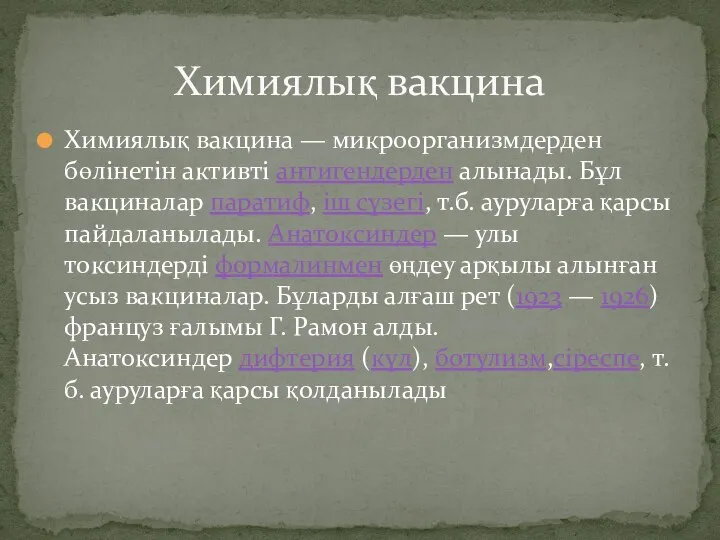 Химиялық вакцина

Химиялық вакцина — микроорганизмдерден бөлінетін активті антигендерден алынады. Бұл вакциналар паратиф, іш сүзегі, т.б. ауруларға қарсы пайдаланылады. Анатоксиндер — улы токсиндерді формалинмен өңдеу арқылы алынған усыз вакциналар. Бұларды алғаш рет (1923 — 1926) француз ғалымы Г. Рамон алды. Анатоксиндер дифтерия (күл), ботулизм,сіреспе, т. б. ауруларға қарсы қолданылады